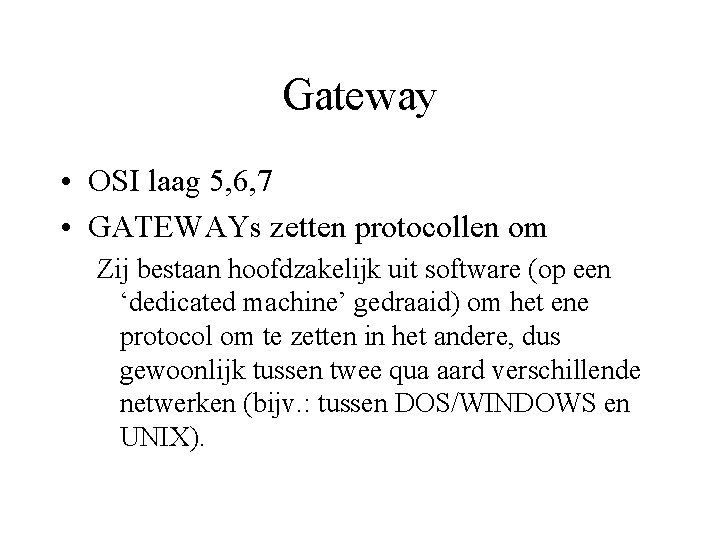 Gateway

• OSI laag 5,6,7
• GATEWAYs zetten protocollen om

Zij bestaan hoofdzakelijk uit software (op een ‘dedicated machine’ gedraaid) om het ene protocol om te zetten in het andere, dus gewoonlijk tussen twee qua aard verschillende netwerken (bijv.: tussen DOS/WINDOWS en UNIX).